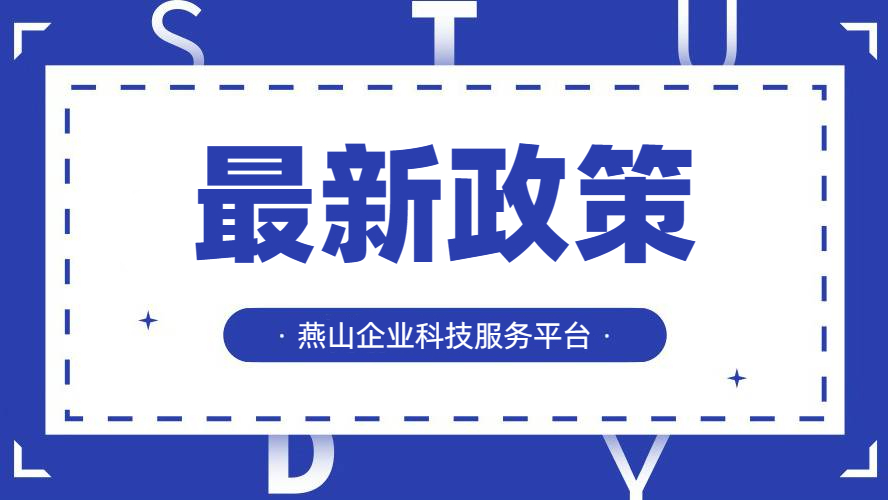 S T U

最新政策

· 燕山企业科技服务平台 ·

D Y